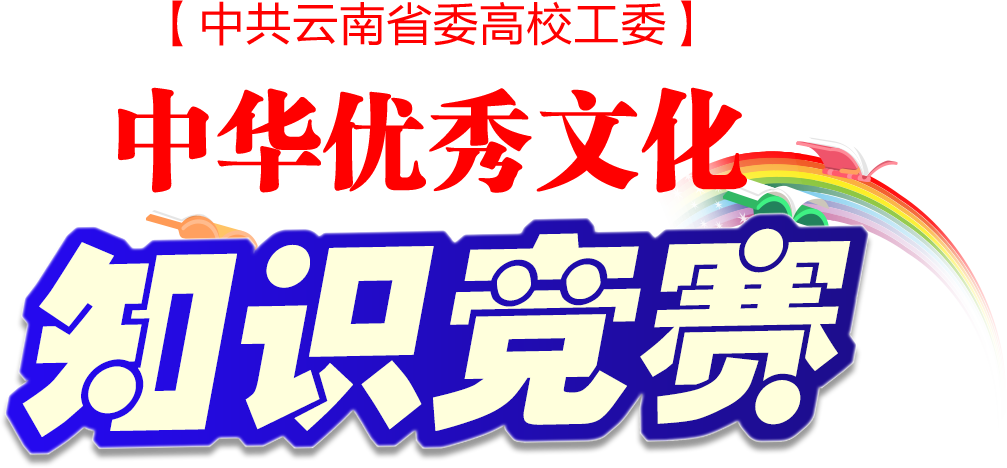 【中共云南省委高校工委】

中华优秀文化

知识竞赛